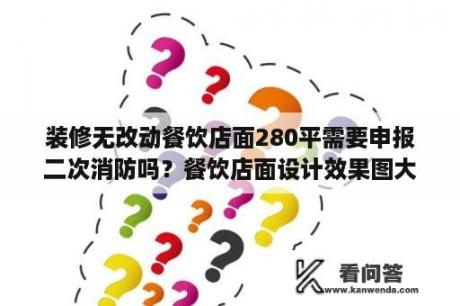 装修无改动餐饮店面280平需要申报二次消防吗？餐饮店面设计效果图大

看问答
www.kanwenda.com